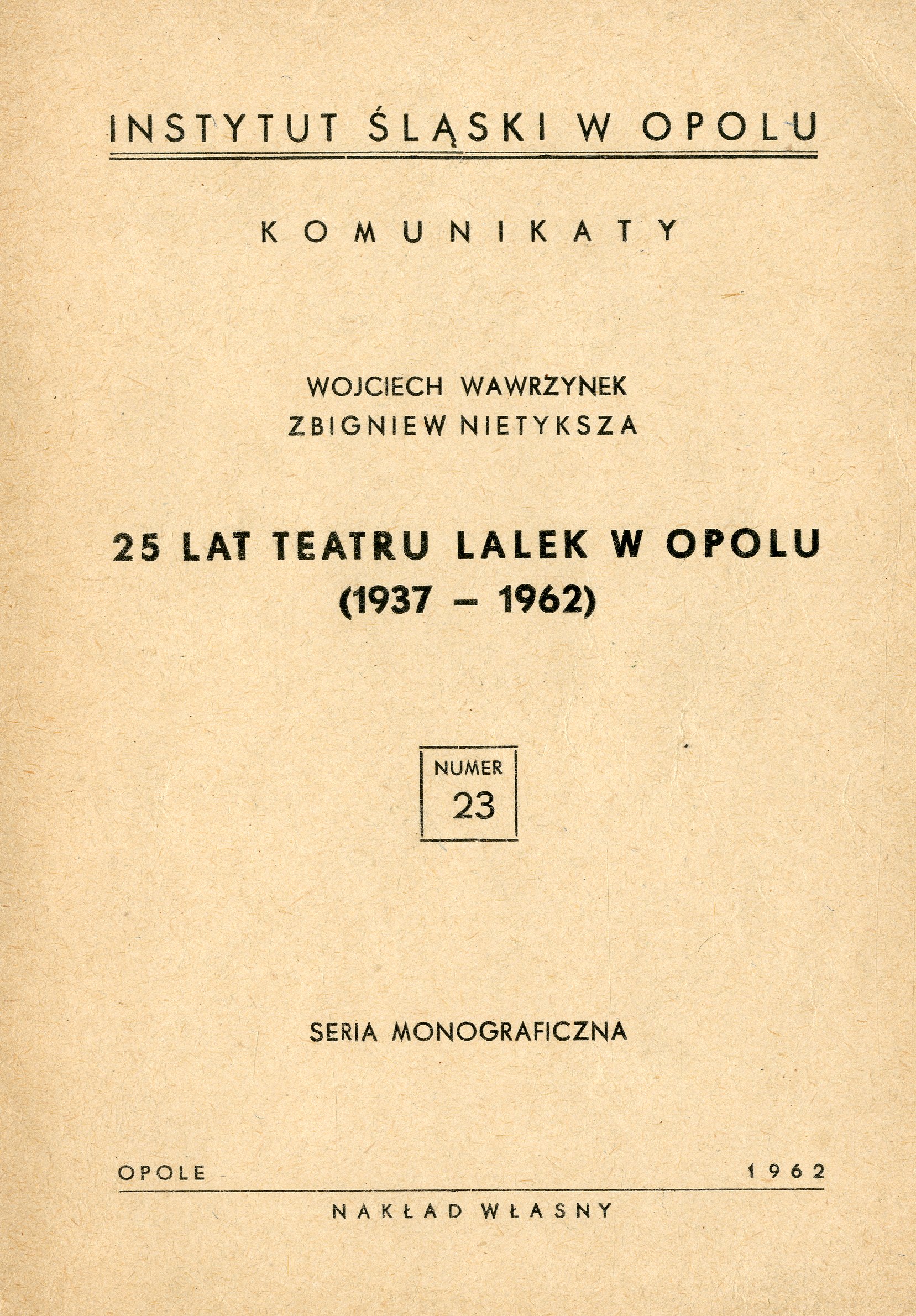 INSTYTUT ŚLĄSKI W OPOLU

KOMUNIKATY

WOJCIECH WAWRZYNEK
ZBIGNIEW NIETYKSZA

25 LAT TEATRU LALEK W OPOLU
(1937 – 1962)

NUMER
23

SERIA MONOGRAFICZNA

OPOLE 1962

NAKŁAD WŁASNY